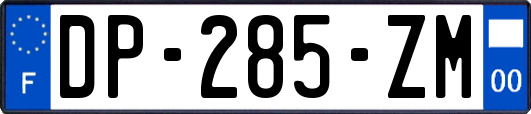 F
DP-285-ZM
00